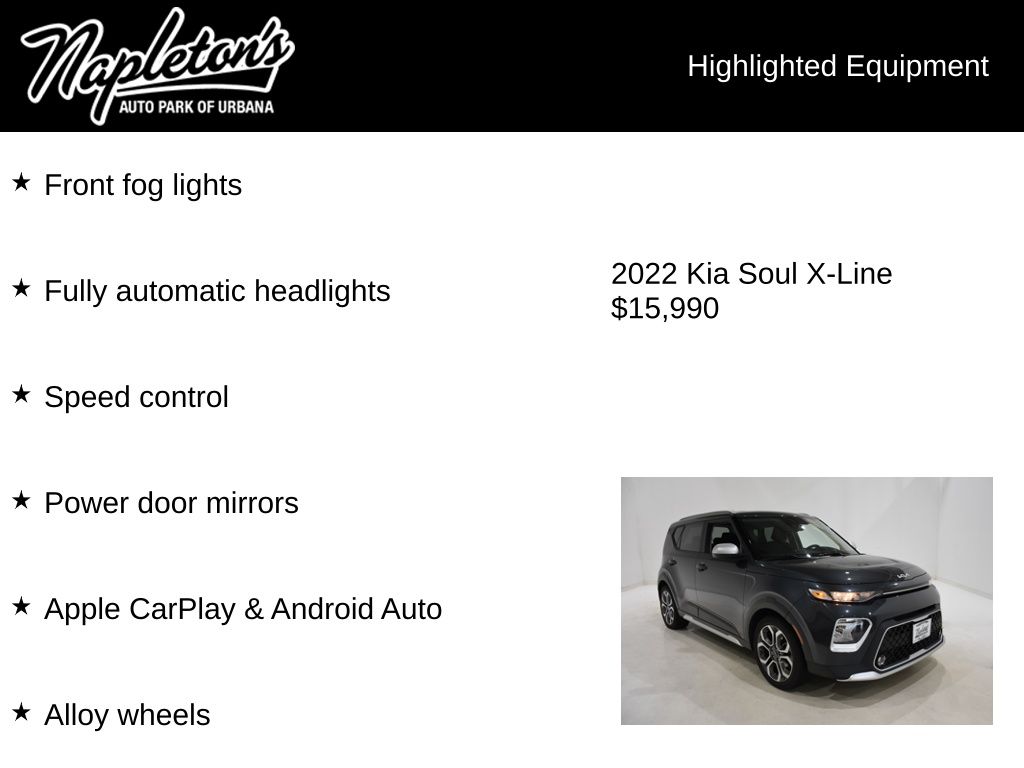 Napleton's
AUTO PARK OF URBANA

Highlighted Equipment

★ Front fog lights

★ Fully automatic headlights

★ Speed control

★ Power door mirrors

★ Apple CarPlay & Android Auto

★ Alloy wheels

2022 Kia Soul X-Line
$15,990